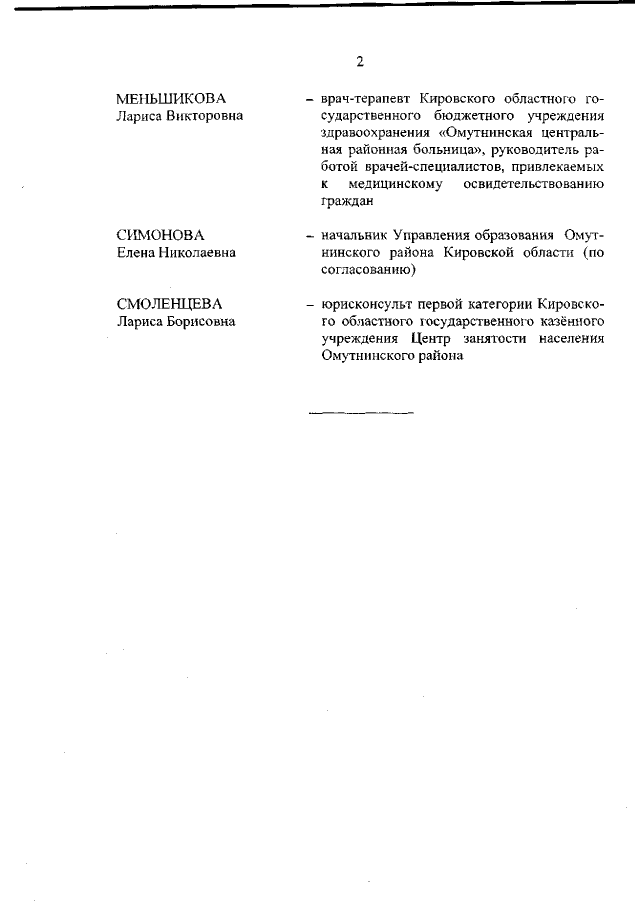 2

МЕНЬШИКОВА
Лариса Викторовна

– врач-терапевт Кировского областного государственного бюджетного учреждения здравоохранения «Омутнинская центральная районная больница», руководитель работой врачей-специалистов, привлекаемых к медицинскому освидетельствованию граждан

СИМОНОВА
Елена Николаевна

– начальник Управления образования Омутнинского района Кировской области (по согласованию)

СМОЛЕНЦЕВА
Лариса Борисовна

– юрисконсульт первой категории Кировского областного государственного казённого учреждения Центр занятости населения Омутнинского района